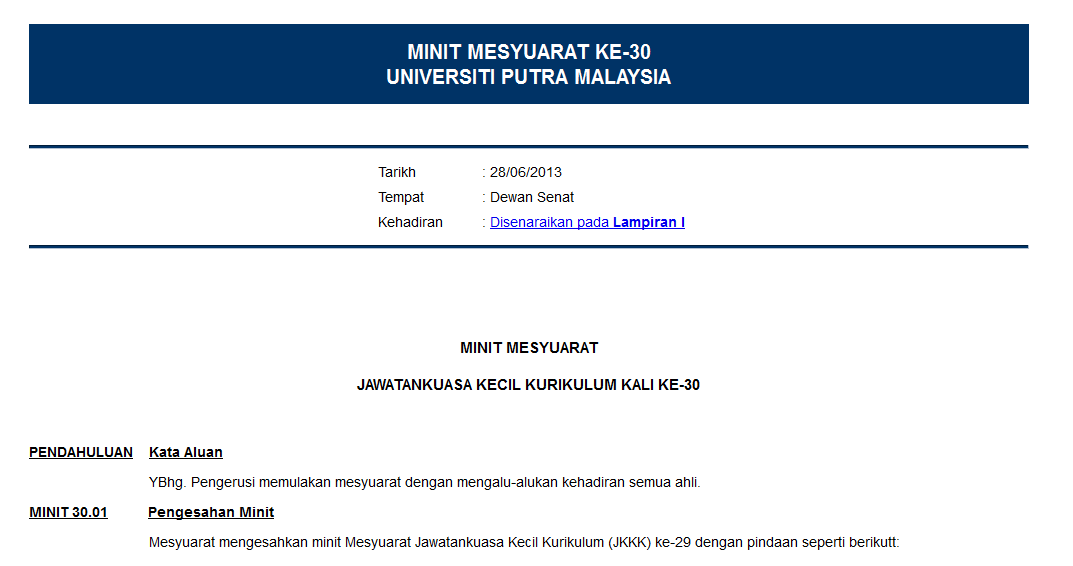 MINIT MESYUARAT KE-30
UNIVERSITI PUTRA MALAYSIA

Tarikh : 28/06/2013
Tempat : Dewan Senat
Kehadiran : Disenaraikan pada Lampiran I

MINIT MESYUARAT

JAWATANKUASA KECIL KURIKULUM KALI KE-30

PENDAHULUAN Kata Aluan

YBhg. Pengerusi memulakan mesyuarat dengan mengalu-alukan kehadiran semua ahli.

MINIT 30.01 Pengesahan Minit

Mesyuarat mengesahkan minit Mesyuarat Jawatankuasa Kecil Kurikulum (JKKK) ke-29 dengan pindaan seperti berikutt: